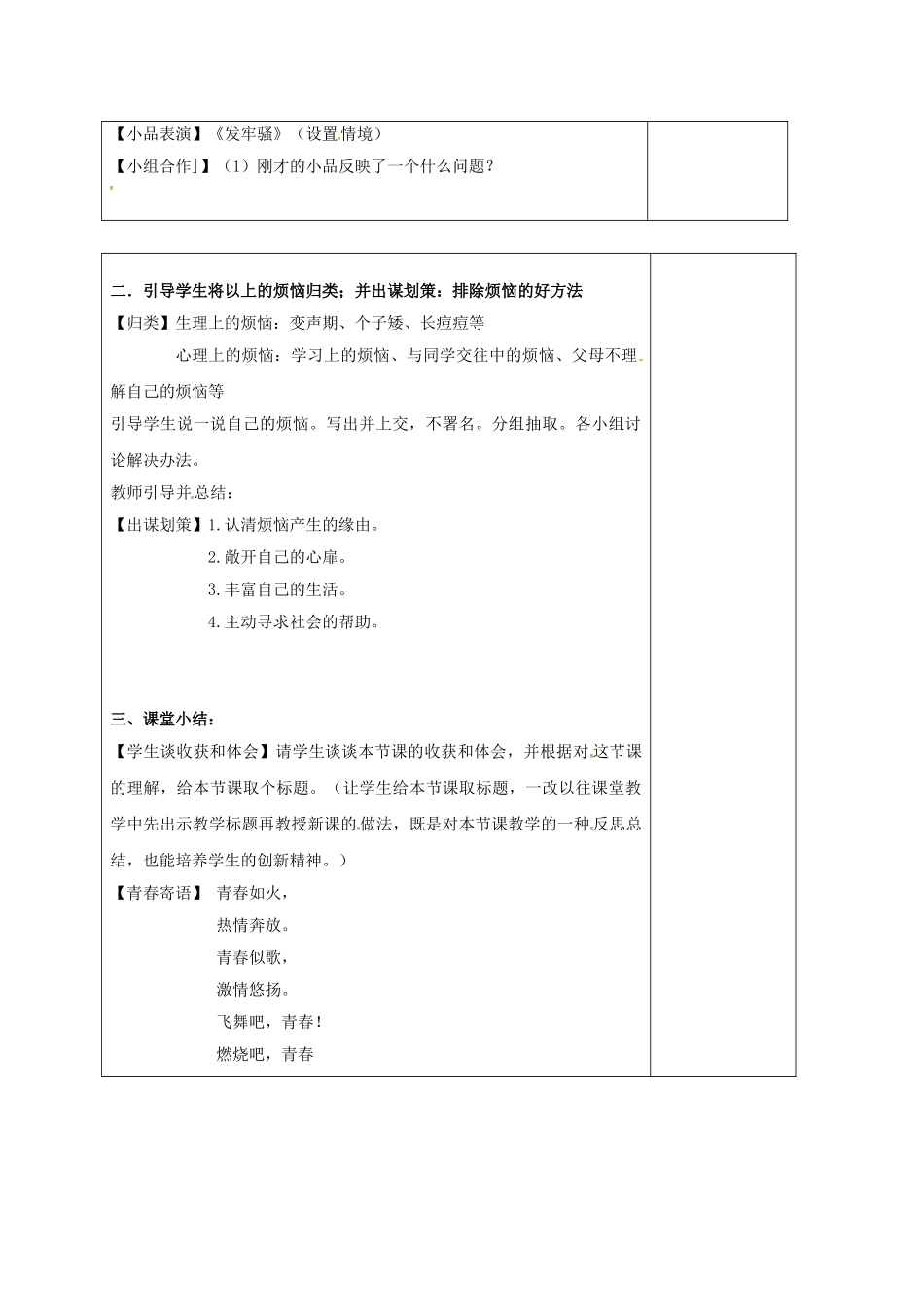 【小品表演】《发牢骚》（设置情境）

【小组合作]】（1）刚才的小品反映了一个什么问题？

二．引导学生将以上的烦恼归类；并出谋划策：排除烦恼的好方法

【归类】生理上的烦恼：变声期、个子矮、长痘痘等

心理上的烦恼：学习上的烦恼、与同学交往中的烦恼、父母不理解自己的烦恼等

引导学生说一说自己的烦恼。写出并上交，不署名。分组抽取。各小组讨论解决办法。

教师引导并总结：

【出谋划策】1.认清烦恼产生的缘由。

2.敞开自己的心扉。

3.丰富自己的生活。

4.主动寻求社会的帮助。

三、课堂小结：

【学生谈收获和体会】请学生谈谈本节课的收获和体会，并根据对这节课的理解，给本节课取个标题。（让学生给本节课取标题，一改以往课堂教学中先出示教学标题再教授新课的做法，既是对本节课教学的一种反思总结，也能培养学生的创新精神。）

【青春寄语】 青春如火，

热情奔放。

青春似歌，

激情悠扬。

飞舞吧，青春！

燃烧吧，青春